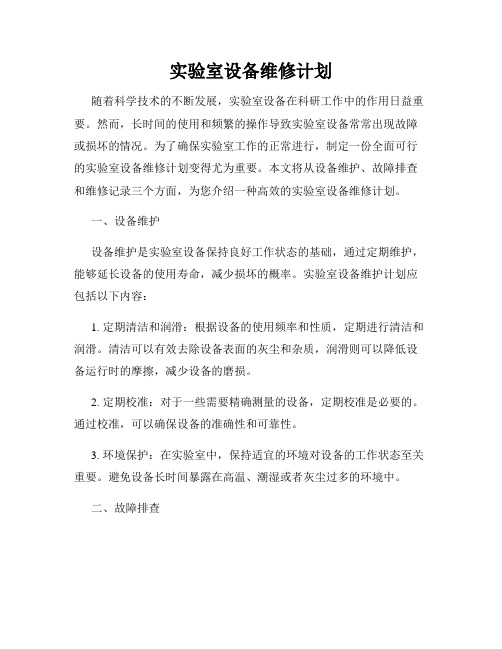 实验室设备维修计划

随着科学技术的不断发展，实验室设备在科研工作中的作用日益重要。然而，长时间的使用和频繁的操作导致实验室设备常常出现故障或损坏的情况。为了确保实验室工作的正常进行，制定一份全面可行的实验室设备维修计划变得尤为重要。本文将从设备维护、故障排查和维修记录三个方面，为您介绍一种高效的实验室设备维修计划。

一、设备维护

设备维护是实验室设备保持良好工作状态的基础，通过定期维护，能够延长设备的使用寿命，减少损坏的概率。实验室设备维护计划应包括以下内容：

1. 定期清洁和润滑：根据设备的使用频率和性质，定期进行清洁和润滑。清洁可以有效去除设备表面的灰尘和杂质，润滑则可以降低设备运行时的摩擦，减少设备的磨损。

2. 定期校准：对于一些需要精确测量的设备，定期校准是必要的。通过校准，可以确保设备的准确性和可靠性。

3. 环境保护：在实验室中，保持适宜的环境对设备的工作状态至关重要。避免设备长时间暴露在高温、潮湿或者灰尘过多的环境中。

二、故障排查